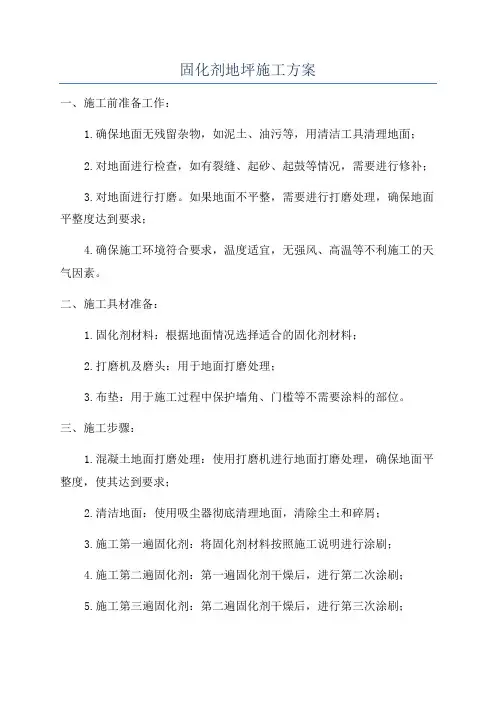 固化剂地坪施工方案

一、施工前准备工作：

1.确保地面无残留杂物，如泥土、油污等，用清洁工具清理地面；

2.对地面进行检查，如有裂缝、起砂、起鼓等情况，需要进行修补；

3.对地面进行打磨。如果地面不平整，需要进行打磨处理，确保地面平整度达到要求；

4.确保施工环境符合要求，温度适宜，无强风、高温等不利施工的天气因素。

二、施工具材准备：

1.固化剂材料：根据地面情况选择适合的固化剂材料；

2.打磨机及磨头：用于地面打磨处理；

3.布垫：用于施工过程中保护墙角、门槛等不需要涂料的部位。

三、施工步骤：

1.混凝土地面打磨处理：使用打磨机进行地面打磨处理，确保地面平整度，使其达到要求；

2.清洁地面：使用吸尘器彻底清理地面，清除尘土和碎屑；

3.施工第一遍固化剂：将固化剂材料按照施工说明进行涂刷；

4.施工第二遍固化剂：第一遍固化剂干燥后，进行第二次涂刷；

5.施工第三遍固化剂：第二遍固化剂干燥后，进行第三次涂刷；